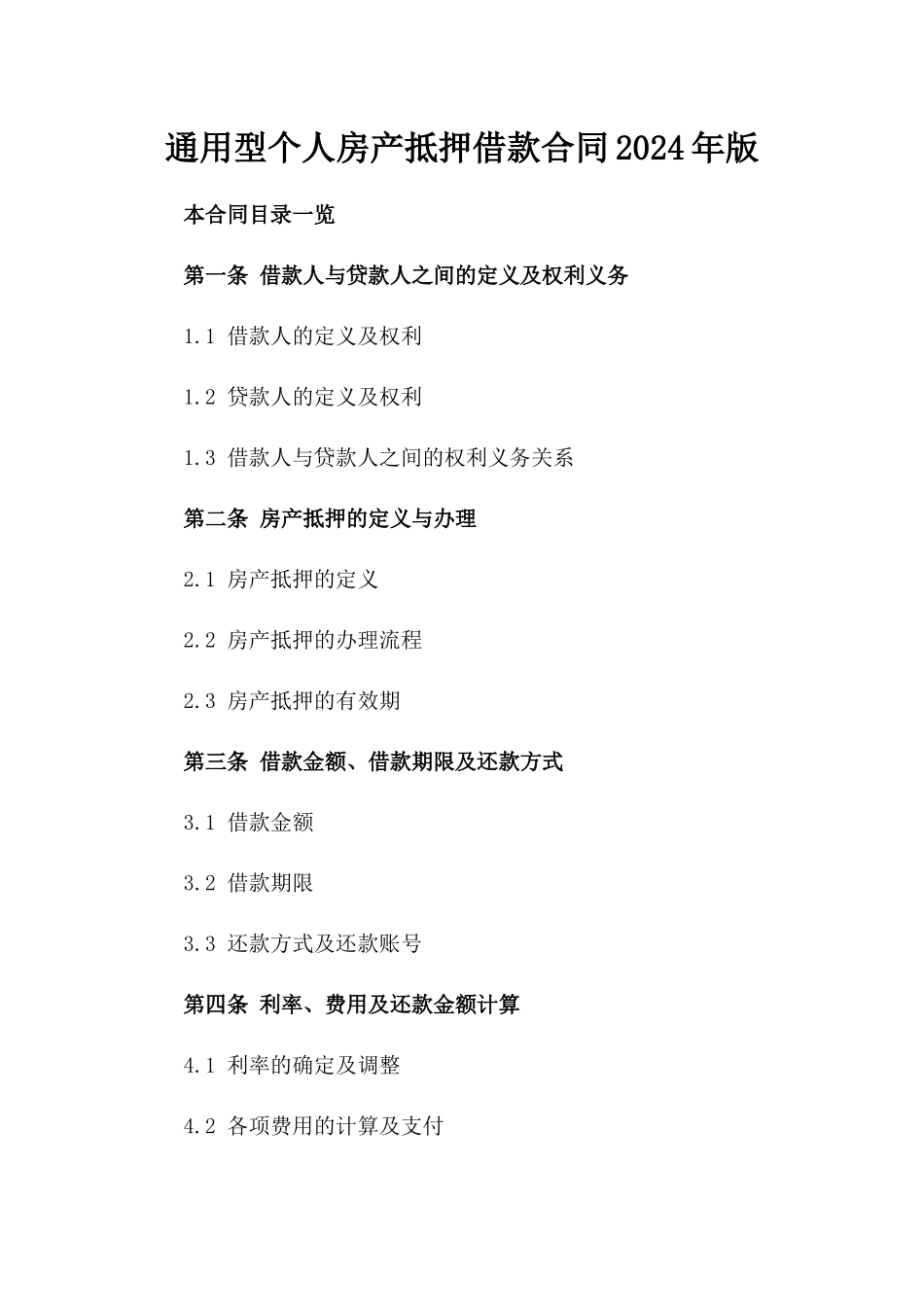 通用型个人房产抵押借款合同2024年版

本合同目录一览

第一条 借款人与贷款人之间的定义及权利义务

1.1 借款人的定义及权利

1.2 贷款人的定义及权利

1.3 借款人与贷款人之间的权利义务关系

第二条 房产抵押的定义与办理

2.1 房产抵押的定义

2.2 房产抵押的办理流程

2.3 房产抵押的有效期

第三条 借款金额、借款期限及还款方式

3.1 借款金额

3.2 借款期限

3.3 还款方式及还款账号

第四条 利率、费用及还款金额计算

4.1 利率的确定及调整

4.2 各项费用的计算及支付